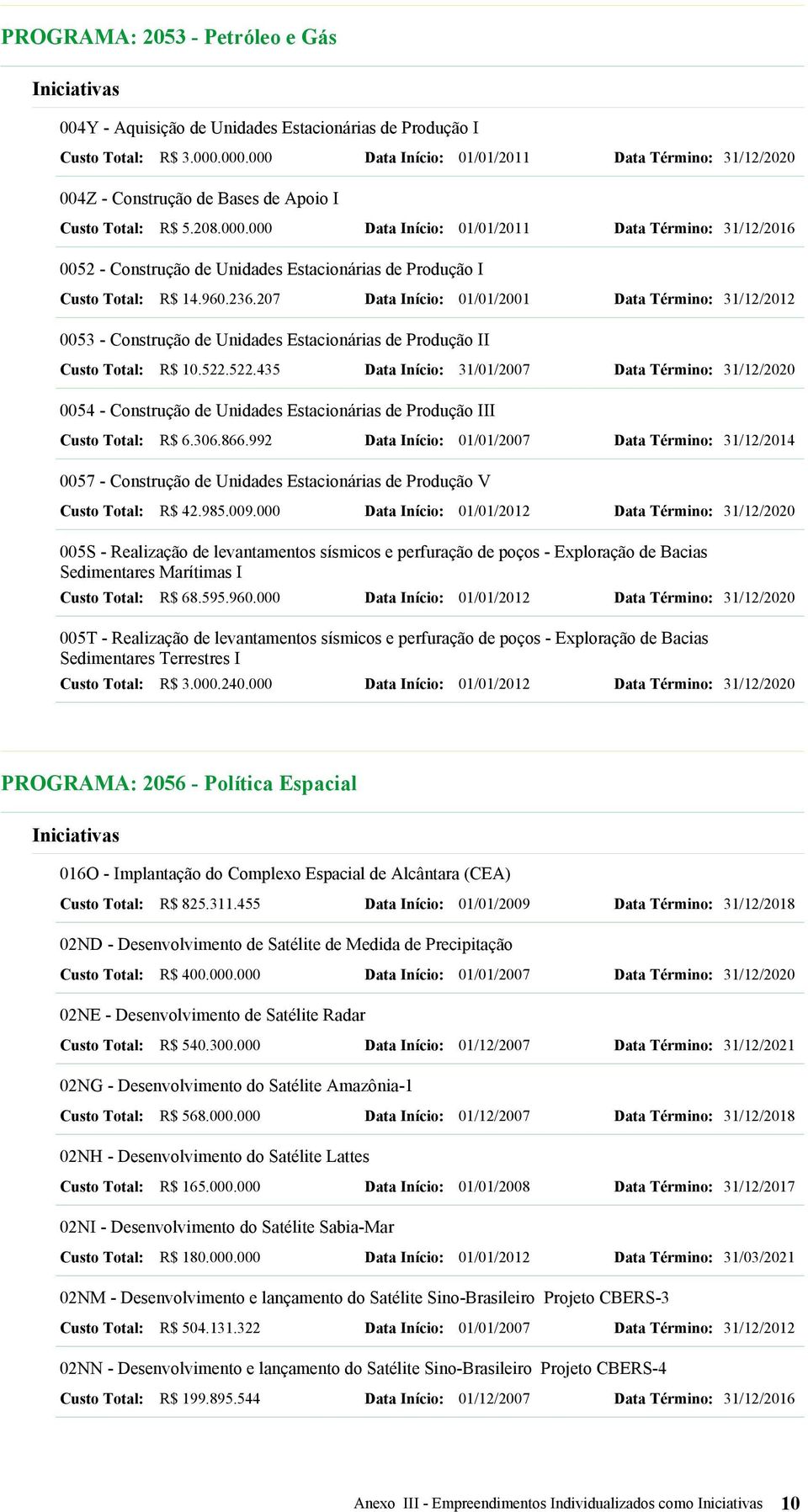 PROGRAMA: 2053 - Petróleo e Gás

Iniciativas

004Y - Aquisição de Unidades Estacionárias de Produção I

Custo Total: R$ 3.000.000.000 Data Início: 01/01/2011 Data Término: 31/12/2020

004Z - Construção de Bases de Apoio I

Custo Total: R$ 5.208.000.000 Data Início: 01/01/2011 Data Término: 31/12/2016

0052 - Construção de Unidades Estacionárias de Produção I

Custo Total: R$ 14.960.236.207 Data Início: 01/01/2001 Data Término: 31/12/2012

0053 - Construção de Unidades Estacionárias de Produção II

Custo Total: R$ 10.522.522.435 Data Início: 31/01/2007 Data Término: 31/12/2020

0054 - Construção de Unidades Estacionárias de Produção III

Custo Total: R$ 6.306.866.992 Data Início: 01/01/2007 Data Término: 31/12/2014

0057 - Construção de Unidades Estacionárias de Produção V

Custo Total: R$ 42.985.009.000 Data Início: 01/01/2012 Data Término: 31/12/2020

005S - Realização de levantamentos sísmicos e perfuração de poços - Exploração de Bacias Sedimentares Marítimas I

Custo Total: R$ 68.595.960.000 Data Início: 01/01/2012 Data Término: 31/12/2020

005T - Realização de levantamentos sísmicos e perfuração de poços - Exploração de Bacias Sedimentares Terrestres I

Custo Total: R$ 3.000.240.000 Data Início: 01/01/2012 Data Término: 31/12/2020

PROGRAMA: 2056 - Política Espacial

Iniciativas

016O - Implantação do Complexo Espacial de Alcântara (CEA)

Custo Total: R$ 825.311.455 Data Início: 01/01/2009 Data Término: 31/12/2018

02ND - Desenvolvimento de Satélite de Medida de Precipitação

Custo Total: R$ 400.000.000 Data Início: 01/01/2007 Data Término: 31/12/2020

02NE - Desenvolvimento de Satélite Radar

Custo Total: R$ 540.300.000 Data Início: 01/12/2007 Data Término: 31/12/2021

02NG - Desenvolvimento do Satélite Amazônia-1

Custo Total: R$ 568.000.000 Data Início: 01/12/2007 Data Término: 31/12/2018

02NH - Desenvolvimento do Satélite Lattes

Custo Total: R$ 165.000.000 Data Início: 01/01/2008 Data Término: 31/12/2017

02NI - Desenvolvimento do Satélite Sabia-Mar

Custo Total: R$ 180.000.000 Data Início: 01/01/2012 Data Término: 31/03/2021

02NM - Desenvolvimento e lançamento do Satélite Sino-Brasileiro Projeto CBERS-3

Custo Total: R$ 504.131.322 Data Início: 01/01/2007 Data Término: 31/12/2012

02NN - Desenvolvimento e lançamento do Satélite Sino-Brasileiro Projeto CBERS-4

Custo Total: R$ 199.895.544 Data Início: 01/12/2007 Data Término: 31/12/2016

Anexo III - Empreendimentos Individualizados como Iniciativas 10